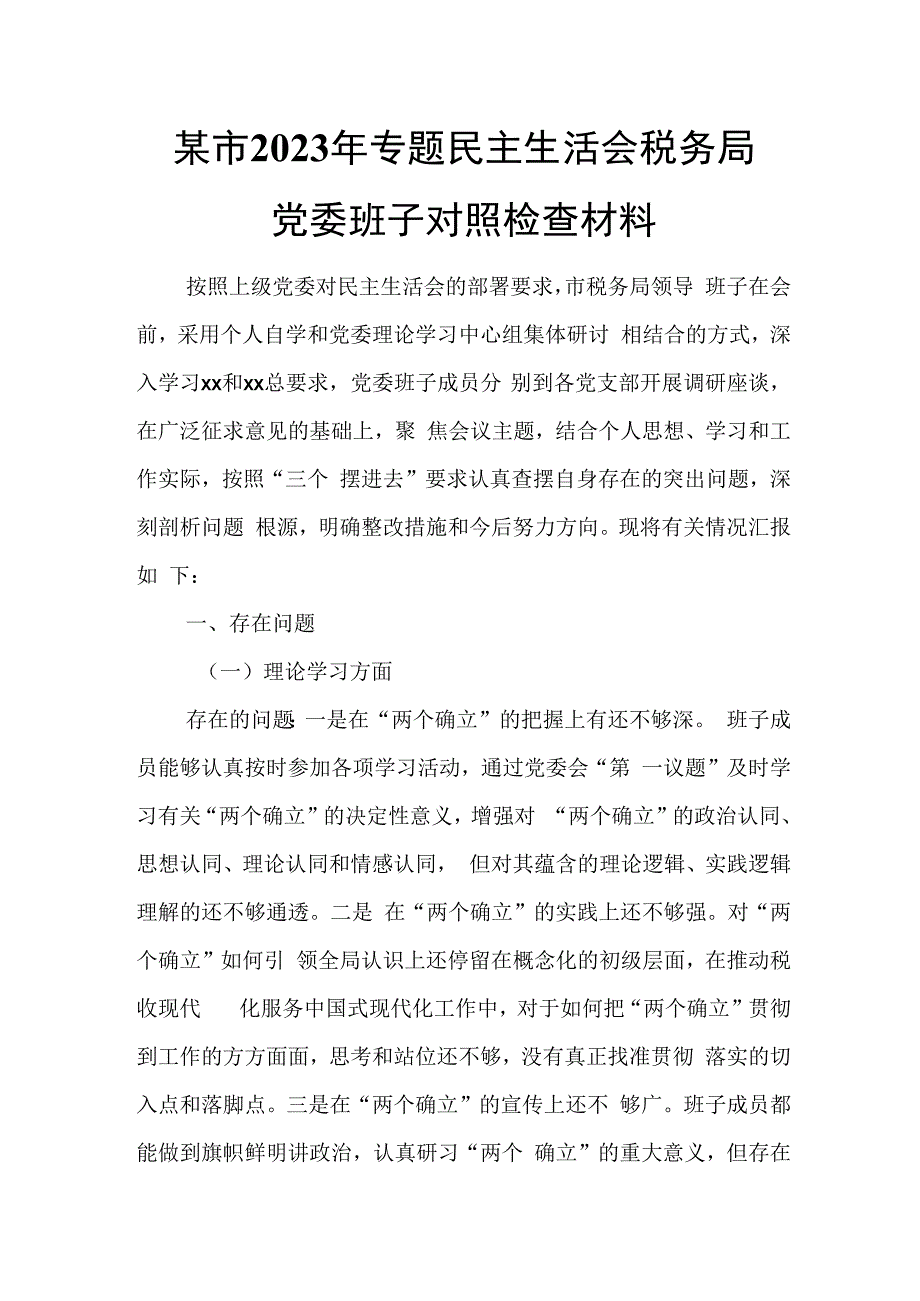 某市2023年专题民主生活会税务局党委班子对照检查材料

按照上级党委对民主生活会的部署要求，市税务局领导 班子在会前，采用个人自学和党委理论学习中心组集体研讨 相结合的方式，深入学习xx和xx总要求，党委班子成员分 别到各党支部开展调研座谈，在广泛征求意见的基础上，聚 焦会议主题，结合个人思想、学习和工作实际，按照“三个 摆进去”要求认真查摆自身存在的突出问题，深刻剖析问题 根源，明确整改措施和今后努力方向。现将有关情况汇报如 下：

一、存在问题

（一）理论学习方面

存在的问题 一是在“两个确立”的把握上有还不够深。 班子成员能够认真按时参加各项学习活动，通过党委会“第 一议题”及时学习有关“两个确立”的决定性意义，增强对 “两个确立”的政治认同、思想认同、理论认同和情感认同， 但对其蕴含的理论逻辑、实践逻辑理解的还不够通透。二是 在“两个确立”的实践上还不够强。对“两个确立”如何引 领全局认识上还停留在概念化的初级层面，在推动税收现代 化服务中国式现代化工作中，对于如何把“两个确立”贯彻到工作的方方面面，思考和站位还不够，没有真正找准贯彻 落实的切入点和落脚点。三是在“两个确立”的宣传上还不 够广。班子成员都能做到旗帜鲜明讲政治，认真研习“两个 确立”的重大意义，但存在